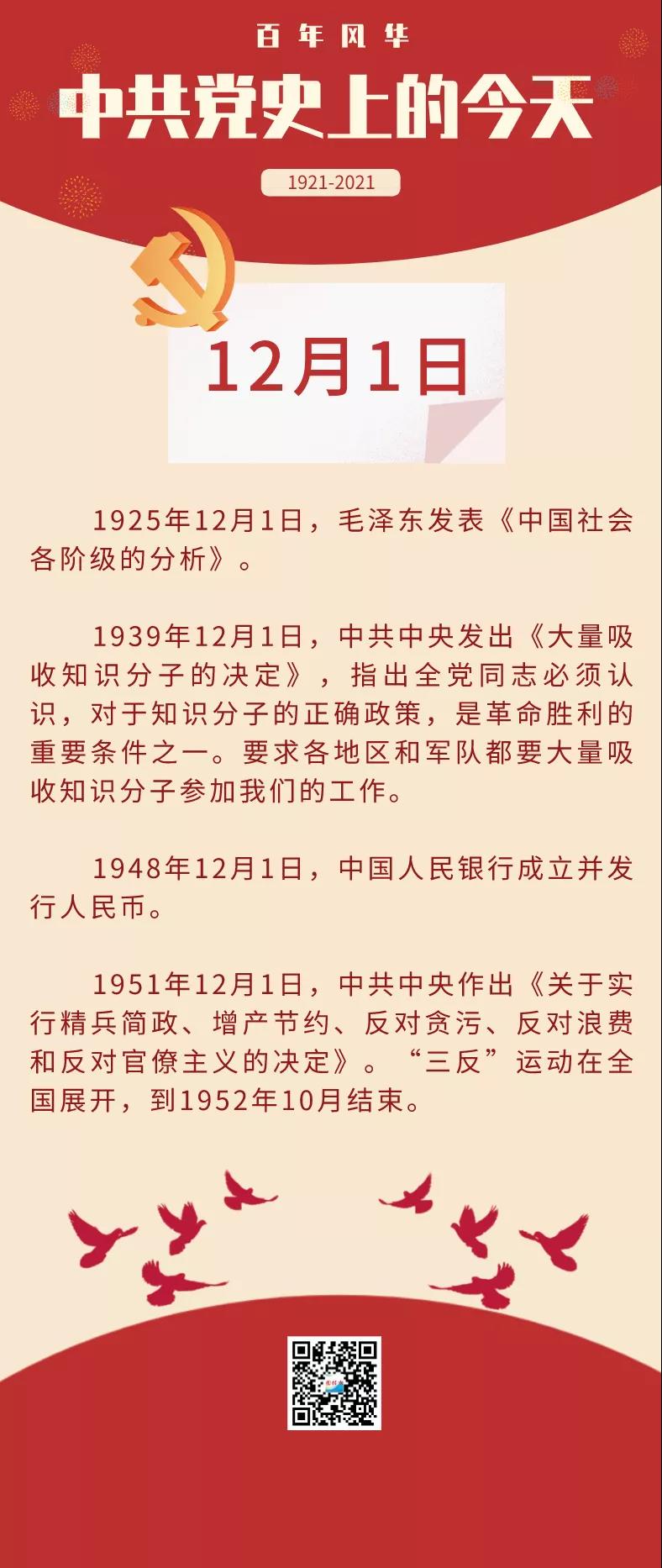 百年风华

中共党史上的今天

1921-2021

12月1日

1925年12月1日，毛泽东发表《中国社会各阶级的分析》。

1939年12月1日，中共中央发出《大量吸收知识分子的决定》，指出全党同志必须认识，对于知识分子的正确政策，是革命胜利的重要条件之一。要求各地区和军队都要大量吸收知识分子参加我们的工作。

1948年12月1日，中国人民银行成立并发行人民币。

1951年12月1日，中共中央作出《关于实行精兵简政、增产节约、反对贪污、反对浪费和反对官僚主义的决定》。“三反”运动在全国展开，到1952年10月结束。